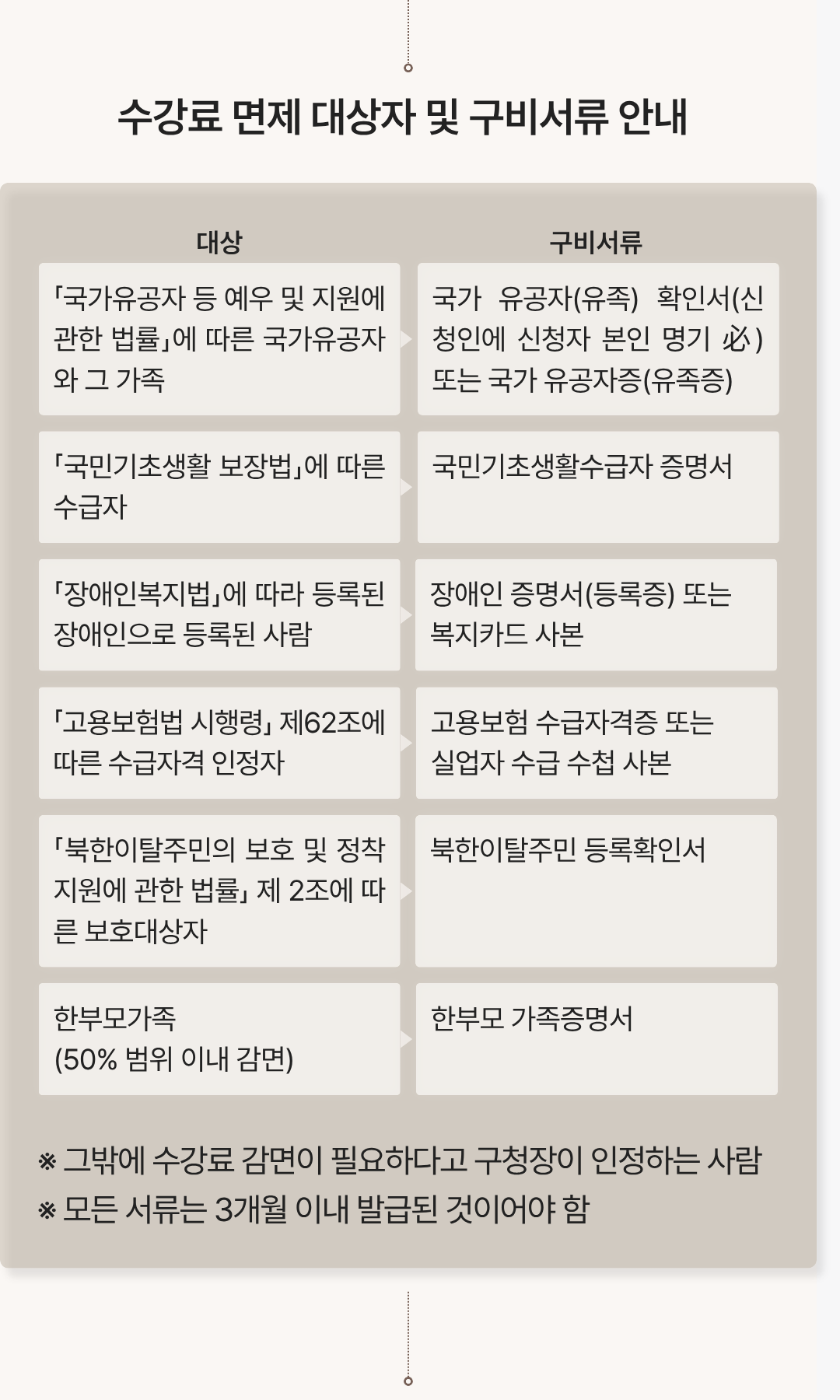 수강료 면제 대상자 및 구비서류 안내

| 대상 | 구비서류 |
|---|---|
| 「국가유공자 등 예우 및 지원에 관한 법률」에 따른 국가유공자와 그 가족 | 국가 유공자(유족) 확인서(신청인에 신청자 본인 명기 必) 또는 국가 유공자증(유족증) |
| 「국민기초생활 보장법」에 따른 수급자 | 국민기초생활수급자 증명서 |
| 「장애인복지법」에 따라 등록된 장애인으로 등록된 사람 | 장애인 증명서(등록증) 또는 복지카드 사본 |
| 「고용보험법 시행령」 제62조에 따른 수급자격 인정자 | 고용보험 수급자격증 또는 실업자 수급 수첩 사본 |
| 「북한이탈주민의 보호 및 정착 지원에 관한 법률」 제 2조에 따른 보호대상자 | 북한이탈주민 등록확인서 |
| 한부모가족 (50% 범위 이내 감면) | 한부모 가족증명서 |

※ 그밖에 수강료 감면이 필요하다고 구청장이 인정하는 사람
※ 모든 서류는 3개월 이내 발급된 것이어야 함